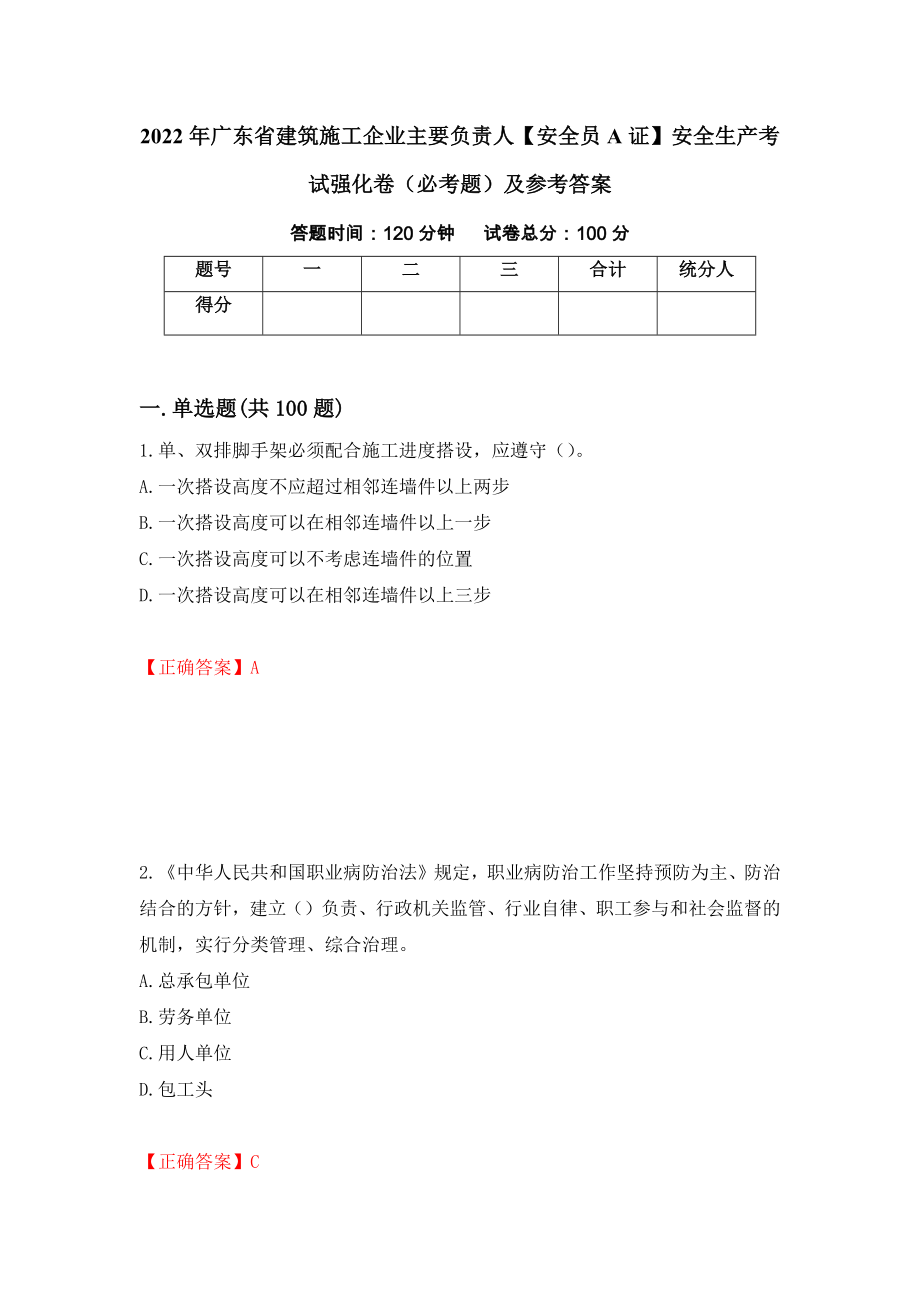 2022年广东省建筑施工企业主要负责人【安全员A证】安全生产考试强化卷（必考题）及参考答案

答题时间：120分钟　　试卷总分：100分

| 题号 | 一 | 二 | 三 | 合计 | 统分人 |
|---|---|---|---|---|---|
| 得分 | | | | | |

一.单选题(共100题)

1.单、双排脚手架必须配合施工进度搭设，应遵守（）。
A.一次搭设高度不应超过相邻连墙件以上两步
B.一次搭设高度可以在相邻连墙件以上一步
C.一次搭设高度可以不考虑连墙件的位置
D.一次搭设高度可以在相邻连墙件以上三步

【正确答案】A

2.《中华人民共和国职业病防治法》规定，职业病防治工作坚持预防为主、防治结合的方针，建立（）负责、行政机关监管、行业自律、职工参与和社会监督的机制，实行分类管理、综合治理。
A.总承包单位
B.劳务单位
C.用人单位
D.包工头

【正确答案】C